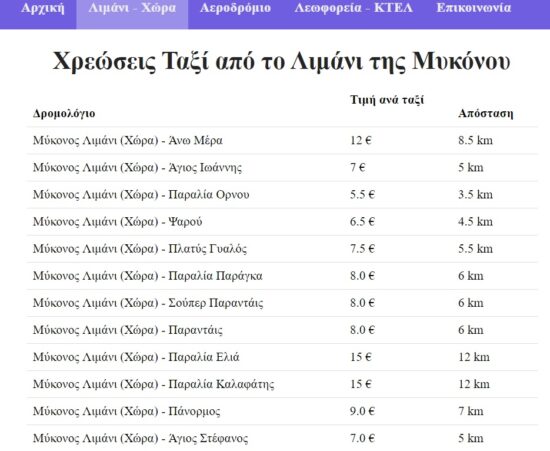 Αρχική Λιμάνι - Χώρα Αεροδρόμιο Λεωφορεία - ΚΤΕΛ Επικοινωνία

Χρεώσεις Ταξί από το Λιμάνι της Μυκόνου

| Δρομολόγιο | Τιμή ανά ταξί | Απόσταση |
|---|---|---|
| Μύκονος Λιμάνι (Χώρα) - Άνω Μέρα | 12 € | 8.5 km |
| Μύκονος Λιμάνι (Χώρα) - Άγιος Ιωάννης | 7 € | 5 km |
| Μύκονος Λιμάνι (Χώρα) - Παραλία Ορνου | 5.5 € | 3.5 km |
| Μύκονος Λιμάνι (Χώρα) - Ψαρού | 6.5 € | 4.5 km |
| Μύκονος Λιμάνι (Χώρα) - Πλατύς Γυαλός | 7.5 € | 5.5 km |
| Μύκονος Λιμάνι (Χώρα) - Παραλία Παράγκα | 8.0 € | 6 km |
| Μύκονος Λιμάνι (Χώρα) - Σούπερ Παραντάις | 8.0 € | 6 km |
| Μύκονος Λιμάνι (Χώρα) - Παραντάις | 8.0 € | 6 km |
| Μύκονος Λιμάνι (Χώρα) - Παραλία Ελιά | 15 € | 12 km |
| Μύκονος Λιμάνι (Χώρα) - Παραλία Καλαφάτης | 15 € | 12 km |
| Μύκονος Λιμάνι (Χώρα) - Πάνορμος | 9.0 € | 7 km |
| Μύκονος Λιμάνι (Χώρα) - Άγιος Στέφανος | 7.0 € | 5 km |